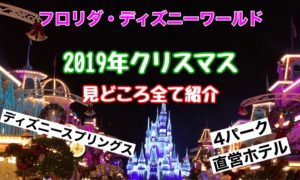 フロリダ・ディズニーワールド

2019年クリスマス

見どころ全て紹介

ディズニースプリングス

4パーク

直営ホテル